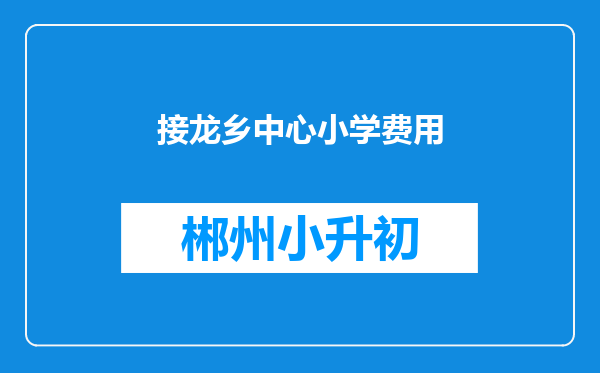 接龙乡中心小学费用

郴州小升初